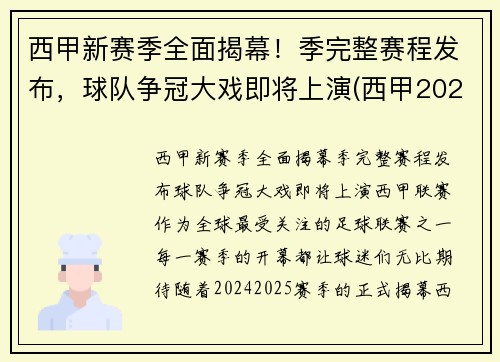 西甲新赛季全面揭幕！季完整赛程发布，球队争冠大戏即将上演(西甲202

西甲新赛季全面揭幕季完整赛程发布球队争冠大戏即将上演西甲联赛作为全球最受关注的足球联赛之一每一赛季的开幕都让球迷们无比期待随着20242025赛季的正式揭幕西